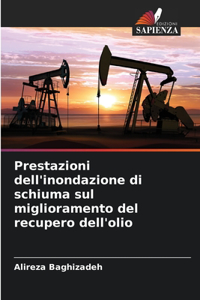 EDIZIONI
SAPIENZA

Prestazioni dell'inondazione di schiuma sul miglioramento del recupero dell'olio

Alireza Baghizadeh